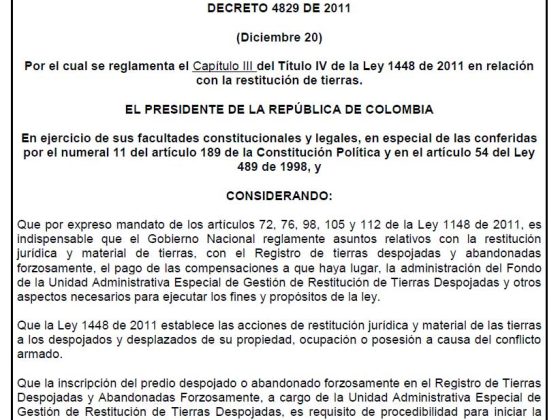 DECRETO 4829 DE 2011

(Diciembre 20)

Por el cual se reglamenta el Capítulo III del Título IV de la Ley 1448 de 2011 en relación con la restitución de tierras.

EL PRESIDENTE DE LA REPÚBLICA DE COLOMBIA

En ejercicio de sus facultades constitucionales y legales, en especial de las conferidas por el numeral 11 del artículo 189 de la Constitución Política y en el artículo 54 del Ley 489 de 1998, y

CONSIDERANDO:

Que por expreso mandato de los artículos 72, 76, 98, 105 y 112 de la Ley 1148 de 2011, es indispensable que el Gobierno Nacional reglamente asuntos relativos con la restitución jurídica y material de tierras, con el Registro de tierras despojadas y abandonadas forzosamente, el pago de las compensaciones a que haya lugar, la administración del Fondo de la Unidad Administrativa Especial de Gestión de Restitución de Tierras Despojadas y otros aspectos necesarios para ejecutar los fines y propósitos de la ley.

Que la Ley 1448 de 2011 establece las acciones de restitución jurídica y material de las tierras a los despojados y desplazados de su propiedad, ocupación o posesión a causa del conflicto armado.

Que la inscripción del predio despojado o abandonado forzosamente en el Registro de Tierras Despojadas y Abandonadas Forzosamente, a cargo de la Unidad Administrativa Especial de Gestión de Restitución de Tierras Despojadas, es requisito de procedibilidad para iniciar la